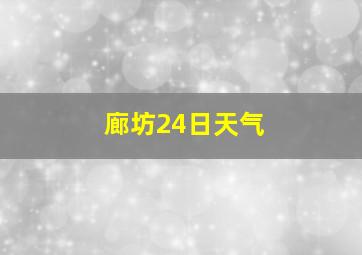 廊坊24日天气